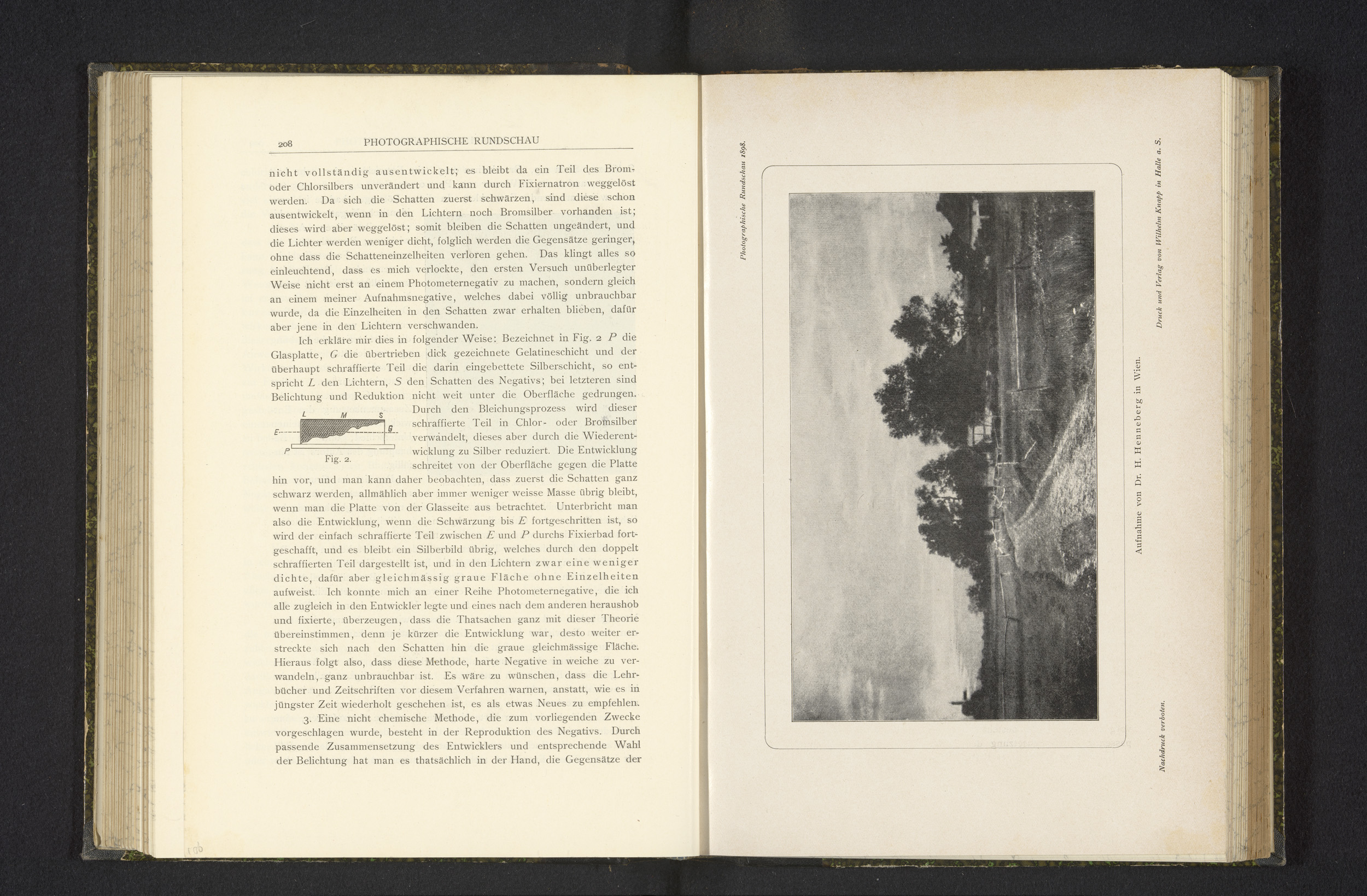 208 PHOTOGRAPHISCHE RUNDSCHAU

nicht vollständig ausentwickelt; es bleibt da ein Teil des Brom- oder Chlorsilbers unverändert und kann durch Fixiernatron weggelöst werden. Da sich die Schatten zuerst schwärzen, sind diese schon ausentwickelt, wenn in den Lichtern noch Bromsilber vorhanden ist; dieses wird aber weggelöst; somit bleiben die Schatten ungeändert, und die Lichter werden weniger dicht, folglich werden die Gegensätze geringer, ohne dass die Schatteneinzelheiten verloren gehen. Das klingt alles so einleuchtend, dass es mich verlockte, den ersten Versuch unüberlegter Weise nicht erst an einem Photometernegativ zu machen, sondern gleich an einem meiner Aufnahmsnegative, welches dabei völlig unbrauchbar wurde, da die Einzelheiten in den Schatten zwar erhalten blieben, dafür aber jene in den Lichtern verschwanden.

Ich erkläre mir dies in folgender Weise: Bezeichnet in Fig. 2 $P$ die Glasplatte, $G$ die übertrieben dick gezeichnete Gelatineschicht und der überhaupt schraffierte Teil die darin eingebettete Silberschicht, so entspricht $L$ den Lichtern, $S$ den Schatten des Negativs; bei letzteren sind Belichtung und Reduktion nicht weit unter die Oberfläche gedrungen. Durch den Bleichungsprozess wird dieser schraffierte Teil in Chlor- oder Bromsilber verwandelt, dieses aber durch die Wiederentwicklung zu Silber reduziert. Die Entwicklung schreitet von der Oberfläche gegen die Platte hin vor, und man kann daher beobachten, dass zuerst die Schatten ganz schwarz werden, allmählich aber immer weniger weisse Masse übrig bleibt, wenn man die Platte von der Glasseite aus betrachtet. Unterbricht man also die Entwicklung, wenn die Schwärzung bis $E$ fortgeschritten ist, so wird der einfach schraffierte Teil zwischen $E$ und $P$ durchs Fixierbad fortgeschafft, und es bleibt ein Silberbild übrig, welches durch den doppelt schraffierten Teil dargestellt ist, und in den Lichtern zwar eine weniger dichte, dafür aber gleichmässig graue Fläche ohne Einzelheiten aufweist. Ich konnte mich an einer Reihe Photometernegative, die ich alle zugleich in den Entwickler legte und eines nach dem anderen heraushob und fixierte, überzeugen, dass die Thatsachen ganz mit dieser Theorie übereinstimmen, denn je kürzer die Entwicklung war, desto weiter erstreckte sich nach den Schatten hin die graue gleichmässige Fläche. Hieraus folgt also, dass diese Methode, harte Negative in weiche zu verwandeln, ganz unbrauchbar ist. Es wäre zu wünschen, dass die Lehrbücher und Zeitschriften vor diesem Verfahren warnen, anstatt, wie es in jüngster Zeit wiederholt geschehen ist, es als etwas Neues zu empfehlen.

L M S
E G
P
Fig. 2.

3. Eine nicht chemische Methode, die zum vorliegenden Zwecke vorgeschlagen wurde, besteht in der Reproduktion des Negativs. Durch passende Zusammensetzung des Entwicklers und entsprechende Wahl der Belichtung hat man es thatsächlich in der Hand, die Gegensätze der

Photographische Rundschau 1898.

Aufnahme von Dr. H. Henneberg in Wien.

Nachdruck verboten.

Druck und Verlag von Wilhelm Knapp in Halle a. S.